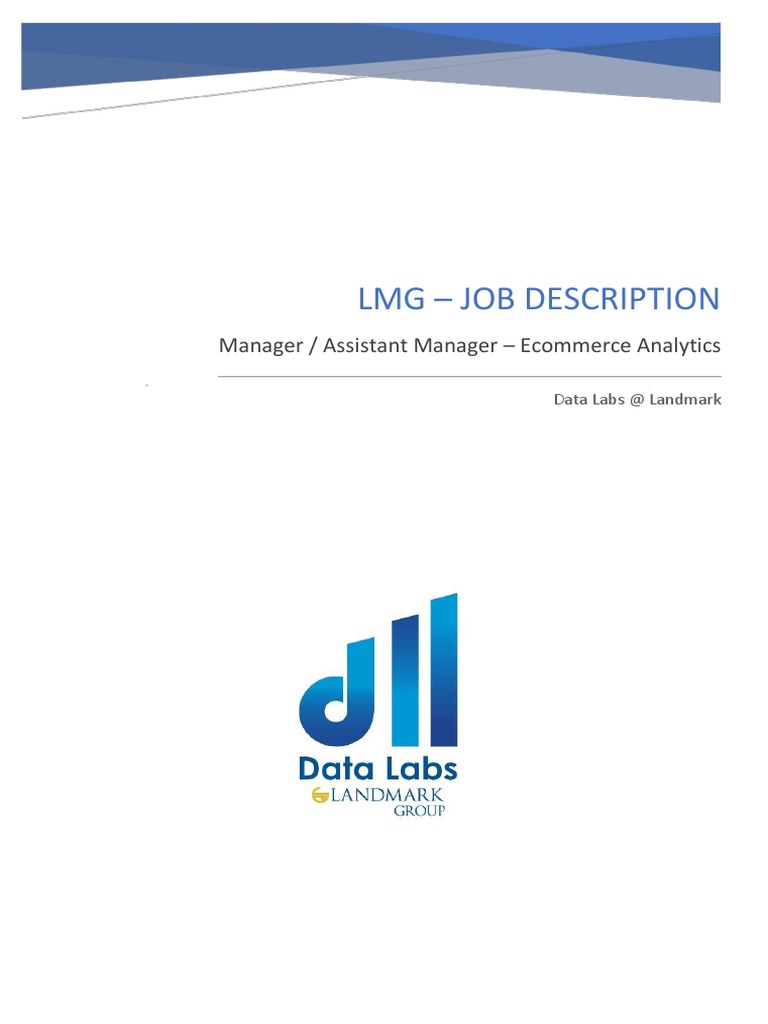 LMG – JOB DESCRIPTION

Manager / Assistant Manager – Ecommerce Analytics

Data Labs @ Landmark

Data Labs
LANDMARK
GROUP